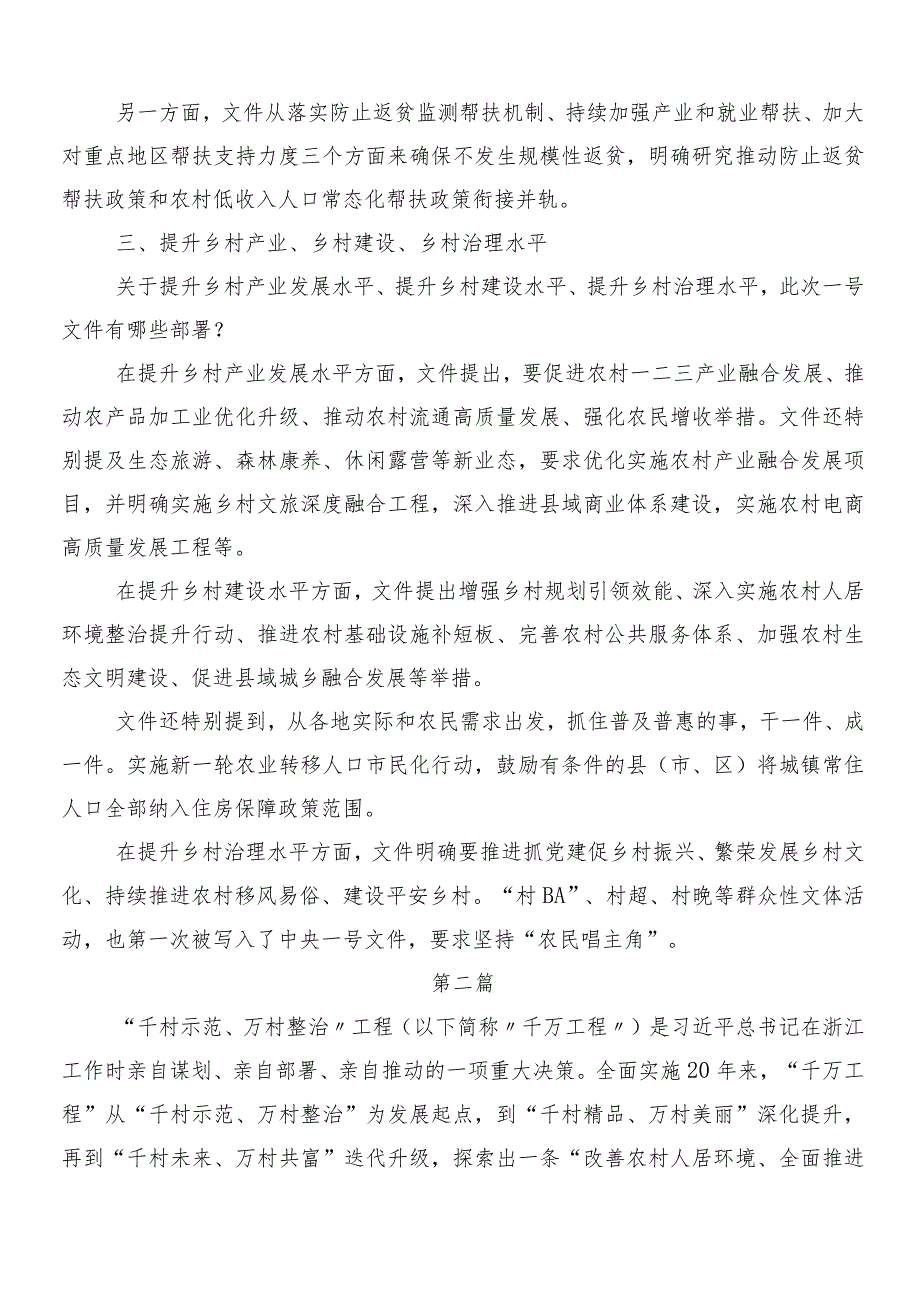 另一方面，文件从落实防止返贫监测帮扶机制、持续加强产业和就业帮扶、加大对重点地区帮扶支持力度三个方面来确保不发生规模性返贫，明确研究推动防止返贫帮扶政策和农村低收入人口常态化帮扶政策衔接并轨。

三、提升乡村产业、乡村建设、乡村治理水平

关于提升乡村产业发展水平、提升乡村建设水平、提升乡村治理水平，此次一号文件有哪些部署？

在提升乡村产业发展水平方面，文件提出，要促进农村一二三产业融合发展、推动农产品加工业优化升级、推动农村流通高质量发展、强化农民增收举措。文件还特别提及生态旅游、森林康养、休闲露营等新业态，要求优化实施农村产业融合发展项目，并明确实施乡村文旅深度融合工程，深入推进县域商业体系建设，实施农村电商高质量发展工程等。

在提升乡村建设水平方面，文件提出增强乡村规划引领效能、深入实施农村人居环境整治提升行动、推进农村基础设施补短板、完善农村公共服务体系、加强农村生态文明建设、促进县域城乡融合发展等举措。

文件还特别提到，从各地实际和农民需求出发，抓住普及普惠的事，干一件、成一件。实施新一轮农业转移人口市民化行动，鼓励有条件的县（市、区）将城镇常住人口全部纳入住房保障政策范围。

在提升乡村治理水平方面，文件明确要推进抓党建促乡村振兴、繁荣发展乡村文化、持续推进农村移风易俗、建设平安乡村。“村BA”、村超、村晚等群众性文体活动，也第一次被写入了中央一号文件，要求坚持“农民唱主角”。

第二篇

“千村示范、万村整治〃工程（以下简称〃千万工程〃）是习近平总书记在浙江工作时亲自谋划、亲自部署、亲自推动的一项重大决策。全面实施20年来，“千万工程”从“千村示范、万村整治”为发展起点，到“千村精品、万村美丽”深化提升，再到“千村未来、万村共富”迭代升级，探索出一条“改善农村人居环境、全面推进